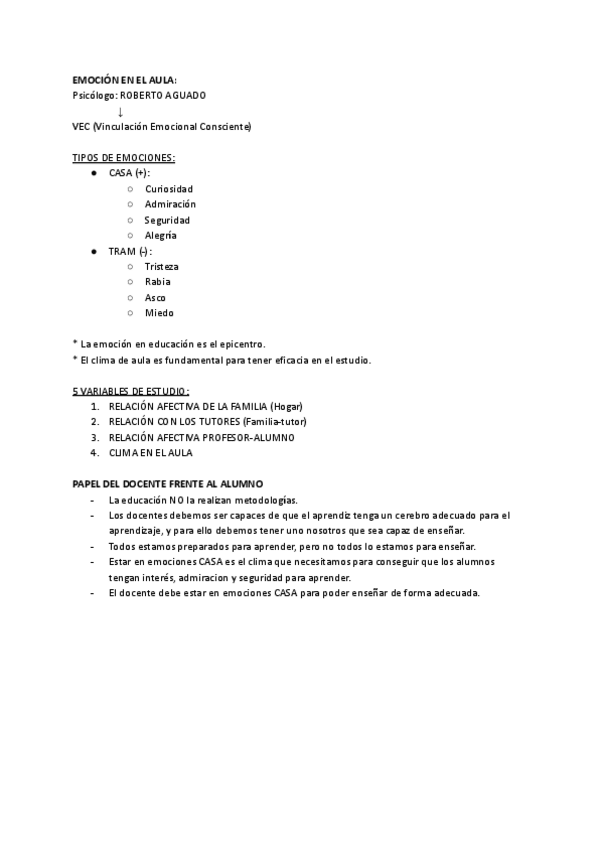 EMOCIÓN EN EL AULA:
Psicólogo: ROBERTO AGUADO
↓
VEC (Vinculación Emocional Consciente)

TIPOS DE EMOCIONES:
- CASA (+):
  - Curiosidad
  - Admiración
  - Seguridad
  - Alegría
- TRAM (-):
  - Tristeza
  - Rabia
  - Asco
  - Miedo

* La emoción en educación es el epicentro.
* El clima de aula es fundamental para tener eficacia en el estudio.

5 VARIABLES DE ESTUDIO:
1. RELACIÓN AFECTIVA DE LA FAMILIA (Hogar)
2. RELACIÓN CON LOS TUTORES (Familia-tutor)
3. RELACIÓN AFECTIVA PROFESOR-ALUMNO
4. CLIMA EN EL AULA

PAPEL DEL DOCENTE FRENTE AL ALUMNO
- La educación NO la realizan metodologías.
- Los docentes debemos ser capaces de que el aprendiz tenga un cerebro adecuado para el aprendizaje, y para ello debemos tener uno nosotros que sea capaz de enseñar.
- Todos estamos preparados para aprender, pero no todos lo estamos para enseñar.
- Estar en emociones CASA es el clima que necesitamos para conseguir que los alumnos tengan interés, admiracion y seguridad para aprender.
- El docente debe estar en emociones CASA para poder enseñar de forma adecuada.